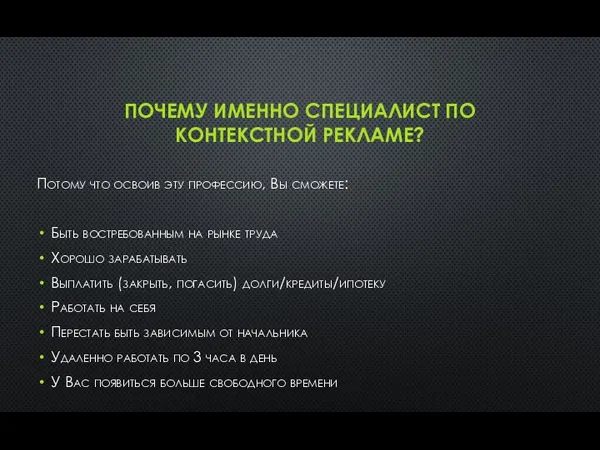 ПОЧЕМУ ИМЕННО СПЕЦИАЛИСТ ПО КОНТЕКСТНОЙ РЕКЛАМЕ?

Потому что освоив эту профессию, Вы сможете:

• Быть востребованным на рынке труда
• Хорошо зарабатывать
• Выплатить (закрыть, погасить) долги/кредиты/ипотеку
• Работать на себя
• Перестать быть зависимым от начальника
• Удаленно работать по 3 часа в день
• У Вас появиться больше свободного времени